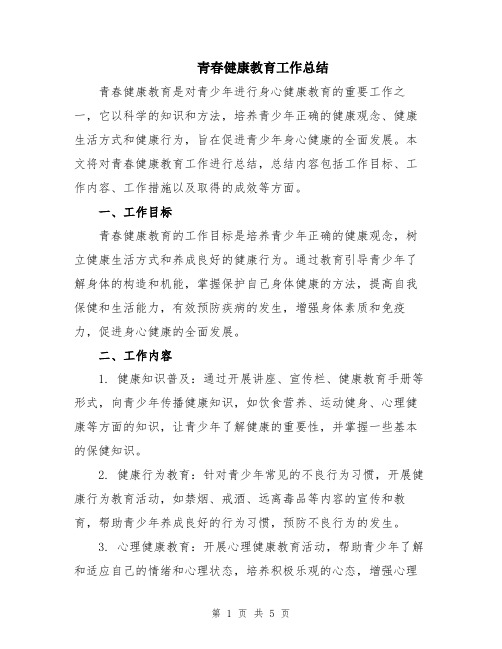 青春健康教育工作总结

青春健康教育是对青少年进行身心健康教育的重要工作之一，它以科学的知识和方法，培养青少年正确的健康观念、健康生活方式和健康行为，旨在促进青少年身心健康的全面发展。本文将对青春健康教育工作进行总结，总结内容包括工作目标、工作内容、工作措施以及取得的成效等方面。

一、工作目标

青春健康教育的工作目标是培养青少年正确的健康观念，树立健康生活方式和养成良好的健康行为。通过教育引导青少年了解身体的构造和机能，掌握保护自己身体健康的方法，提高自我保健和生活能力，有效预防疾病的发生，增强身体素质和免疫力，促进身心健康的全面发展。

二、工作内容

1. 健康知识普及：通过开展讲座、宣传栏、健康教育手册等形式，向青少年传播健康知识，如饮食营养、运动健身、心理健康等方面的知识，让青少年了解健康的重要性，并掌握一些基本的保健知识。

2. 健康行为教育：针对青少年常见的不良行为习惯，开展健康行为教育活动，如禁烟、戒酒、远离毒品等内容的宣传和教育，帮助青少年养成良好的行为习惯，预防不良行为的发生。

3. 心理健康教育：开展心理健康教育活动，帮助青少年了解和适应自己的情绪和心理状态，培养积极乐观的心态，增强心理

第 1 页 共 5 页